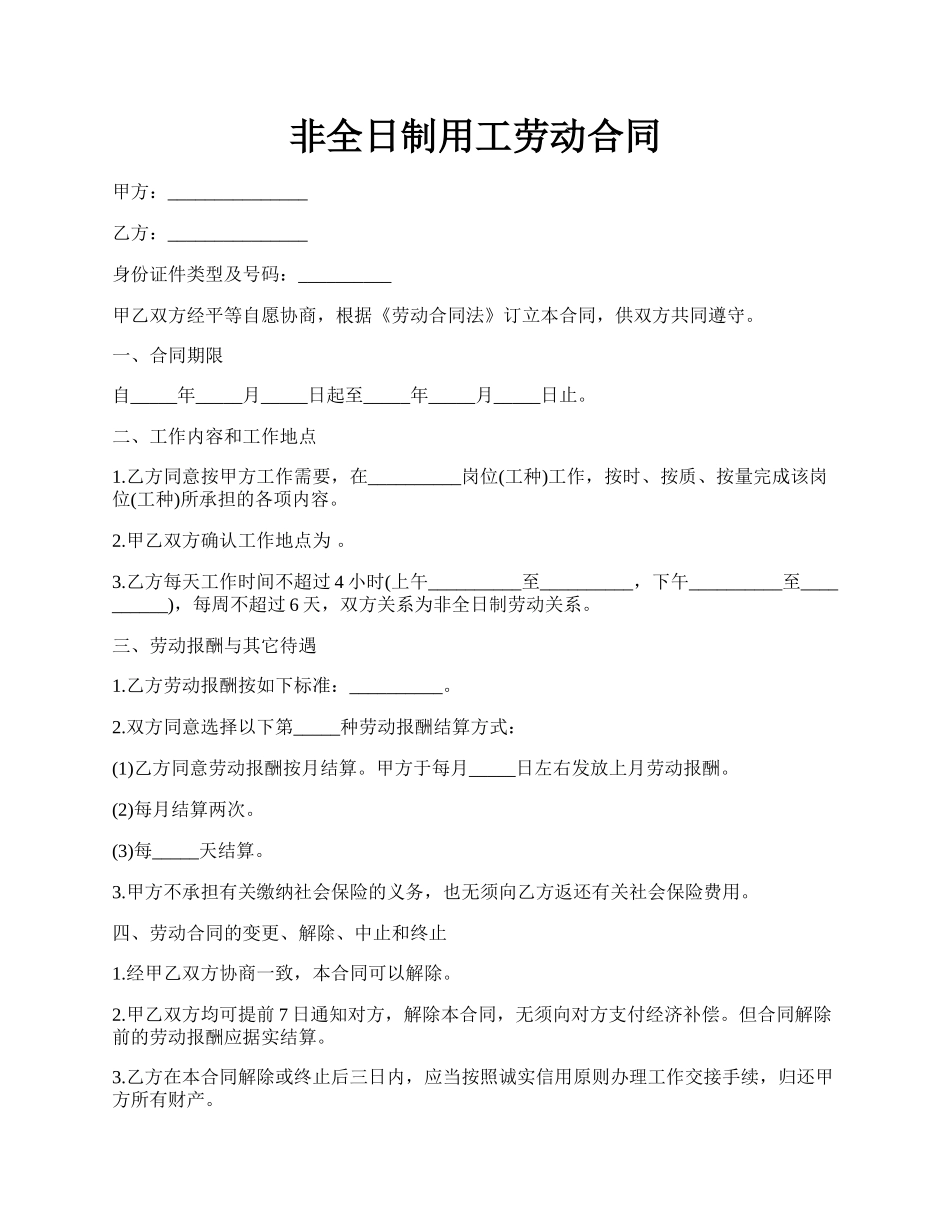 非全日制用工劳动合同

甲方：_______________

乙方：_______________

身份证件类型及号码：__________

甲乙双方经平等自愿协商，根据《劳动合同法》订立本合同，供双方共同遵守。

一、合同期限

自_____年_____月_____日起至_____年_____月_____日止。

二、工作内容和工作地点

1.乙方同意按甲方工作需要，在__________岗位(工种)工作，按时、按质、按量完成该岗位(工种)所承担的各项内容。

2.甲乙双方确认工作地点为 。

3.乙方每天工作时间不超过 4 小时(上午__________至__________，下午__________至__________)，每周不超过 6 天，双方关系为非全日制劳动关系。

三、劳动报酬与其它待遇

1.乙方劳动报酬按如下标准：__________。

2.双方同意选择以下第_____种劳动报酬结算方式：

(1)乙方同意劳动报酬按月结算。甲方于每月_____日左右发放上月劳动报酬。

(2)每月结算两次。

(3)每_____天结算。

3.甲方不承担有关缴纳社会保险的义务，也无须向乙方返还有关社会保险费用。

四、劳动合同的变更、解除、中止和终止

1.经甲乙双方协商一致，本合同可以解除。

2.甲乙双方均可提前 7 日通知对方，解除本合同，无须向对方支付经济补偿。但合同解除前的劳动报酬应据实结算。

3.乙方在本合同解除或终止后三日内，应当按照诚实信用原则办理工作交接手续，归还甲方所有财产。